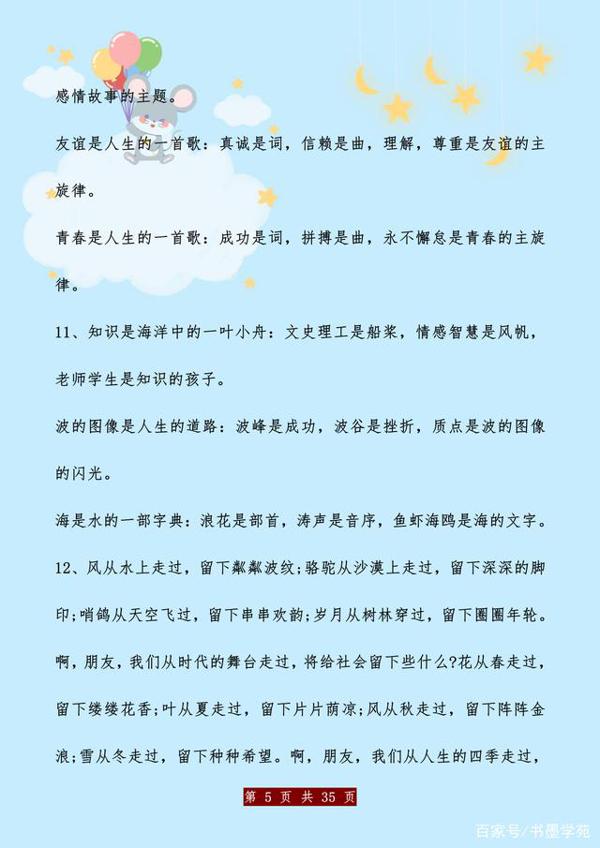 感情故事的主题。

友谊是人生的一首歌：真诚是词，信赖是曲，理解，尊重是友谊的主旋律。

青春是人生的一首歌：成功是词，拼搏是曲，永不懈怠是青春的主旋律。

11、知识是海洋中的一叶小舟：文史理工是船桨，情感智慧是风帆，老师学生是知识的孩子。

波的图像是人生的道路：波峰是成功，波谷是挫折，质点是波的图像的闪光。

海是水的一部字典：浪花是部首，涛声是音序，鱼虾海鸥是海的文字。

12、风从水上走过，留下粼粼波纹;骆驼从沙漠上走过，留下深深的脚印;哨鸽从天空飞过，留下串串欢韵;岁月从树林穿过，留下圈圈年轮。啊，朋友，我们从时代的舞台走过，将给社会留下些什么?花从春走过，留下缕缕花香;叶从夏走过，留下片片荫凉;风从秋走过，留下阵阵金浪;雪从冬走过，留下种种希望。啊，朋友，我们从人生的四季走过，

第 5 页 共 35 页

百家号/书墨学苑